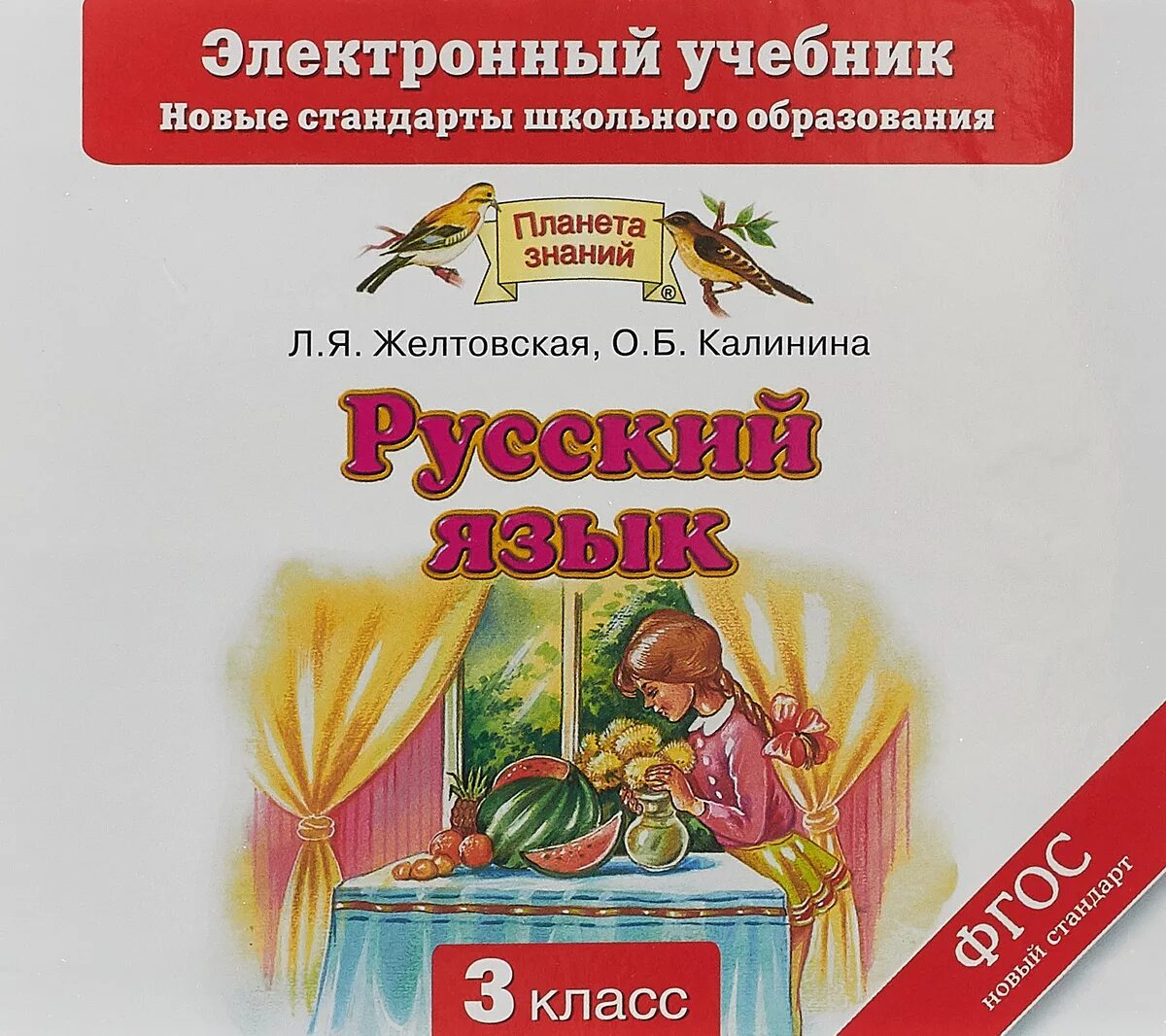 Электронный учебник
Новые стандарты школьного образования

Планета знаний ®

Л.Я. Желтовская, О.Б. Калинина

Русский язык

3 класс

ФГОС
новый стандарт